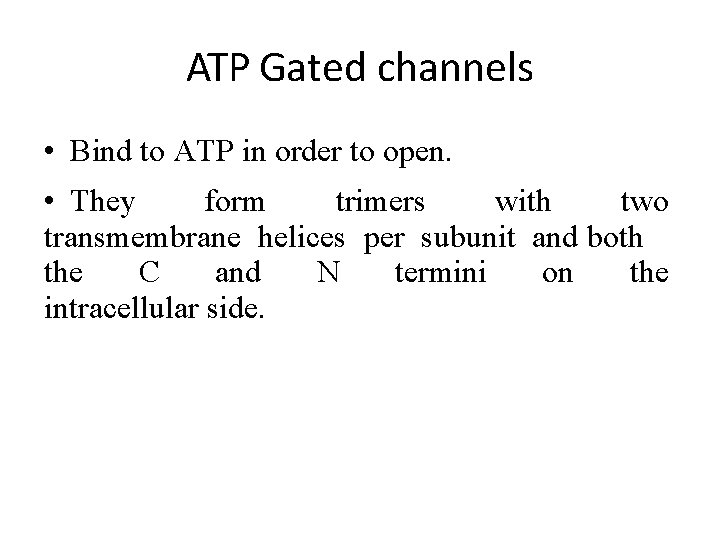 ATP Gated channels

• Bind to ATP in order to open.

• They form trimers with two transmembrane helices per subunit and both the C and N termini on the intracellular side.